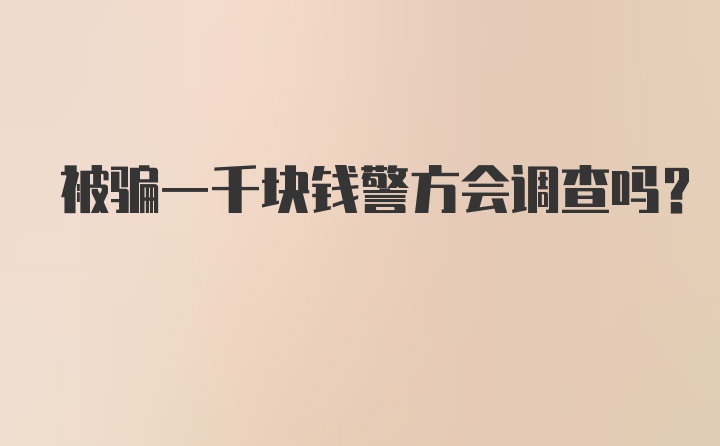 被骗一千块钱警方会调查吗?